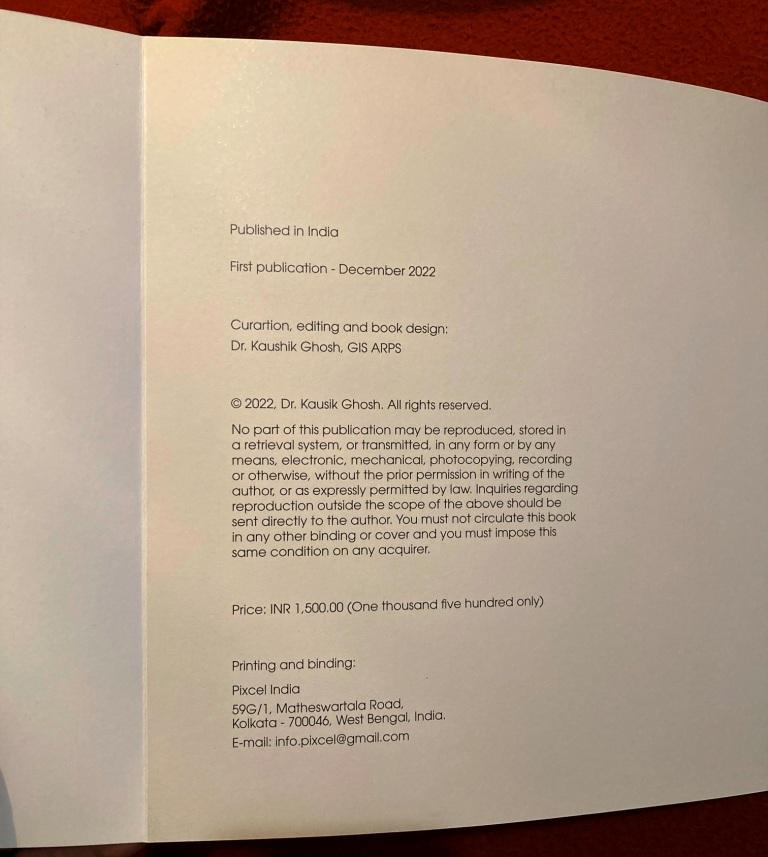 Published in India

First publication - December 2022

Curartion, editing and book design:
Dr. Kaushik Ghosh, GIS ARPS

© 2022, Dr. Kausik Ghosh. All rights reserved.

No part of this publication may be reproduced, stored in a retrieval system, or transmitted, in any form or by any means, electronic, mechanical, photocopying, recording or otherwise, without the prior permission in writing of the author, or as expressly permitted by law. Inquiries regarding reproduction outside the scope of the above should be sent directly to the author. You must not circulate this book in any other binding or cover and you must impose this same condition on any acquirer.

Price: INR 1,500.00 (One thousand five hundred only)

Printing and binding:
Pixcel India
59G/1, Matheswartala Road,
Kolkata - 700046, West Bengal, India.
E-mail: info.pixcel@gmail.com